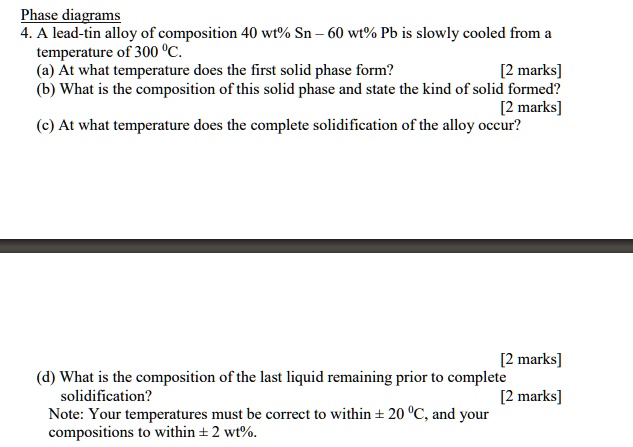 Phase diagrams

4. A lead-tin alloy of composition 40 wt% Sn – 60 wt% Pb is slowly cooled from a temperature of 300 $^0$C.

(a) At what temperature does the first solid phase form? [2 marks]

(b) What is the composition of this solid phase and state the kind of solid formed? [2 marks]

(c) At what temperature does the complete solidification of the alloy occur?

[2 marks]

(d) What is the composition of the last liquid remaining prior to complete solidification? [2 marks]

Note: Your temperatures must be correct to within ± 20 $^0$C, and your compositions to within ± 2 wt%.